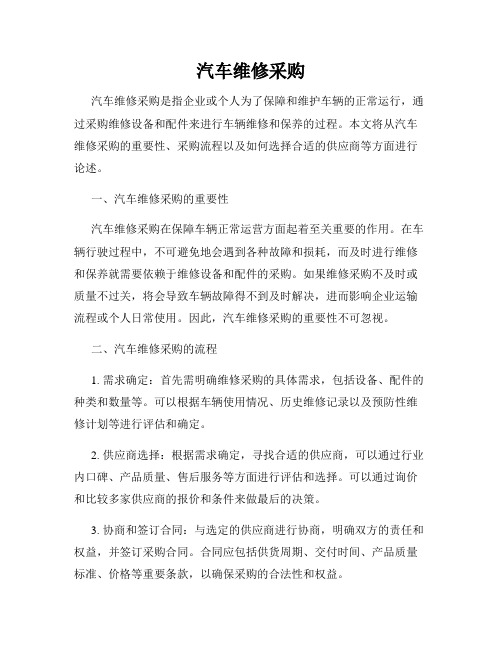 汽车维修采购

汽车维修采购是指企业或个人为了保障和维护车辆的正常运行，通过采购维修设备和配件来进行车辆维修和保养的过程。本文将从汽车维修采购的重要性、采购流程以及如何选择合适的供应商等方面进行论述。

一、汽车维修采购的重要性

汽车维修采购在保障车辆正常运营方面起着至关重要的作用。在车辆行驶过程中，不可避免地会遇到各种故障和损耗，而及时进行维修和保养就需要依赖于维修设备和配件的采购。如果维修采购不及时或质量不过关，将会导致车辆故障得不到及时解决，进而影响企业运输流程或个人日常使用。因此，汽车维修采购的重要性不可忽视。

二、汽车维修采购的流程

1. 需求确定：首先需明确维修采购的具体需求，包括设备、配件的种类和数量等。可以根据车辆使用情况、历史维修记录以及预防性维修计划等进行评估和确定。

2. 供应商选择：根据需求确定，寻找合适的供应商，可以通过行业内口碑、产品质量、售后服务等方面进行评估和选择。可以通过询价和比较多家供应商的报价和条件来做最后的决策。

3. 协商和签订合同：与选定的供应商进行协商，明确双方的责任和权益，并签订采购合同。合同应包括供货周期、交付时间、产品质量标准、价格等重要条款，以确保采购的合法性和权益。